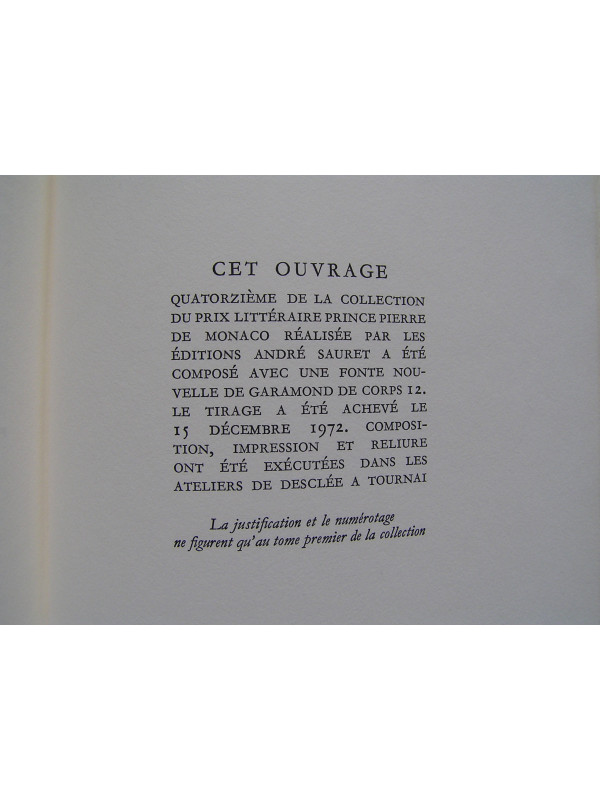 CET OUVRAGE

QUATORZIÈME DE LA COLLECTION DU PRIX LITTÉRAIRE PRINCE PIERRE DE MONACO RÉALISÉE PAR LES ÉDITIONS ANDRÉ SAURET A ÉTÉ COMPOSÉ AVEC UNE FONTE NOUVELLE DE GARAMOND DE CORPS 12. LE TIRAGE A ÉTÉ ACHEVÉ LE 15 DÉCEMBRE 1972. COMPOSITION, IMPRESSION ET RELIURE ONT ÉTÉ EXÉCUTÉES DANS LES ATELIERS DE DESCLÉE A TOURNAI

La justification et le numérotage ne figurent qu'au tome premier de la collection